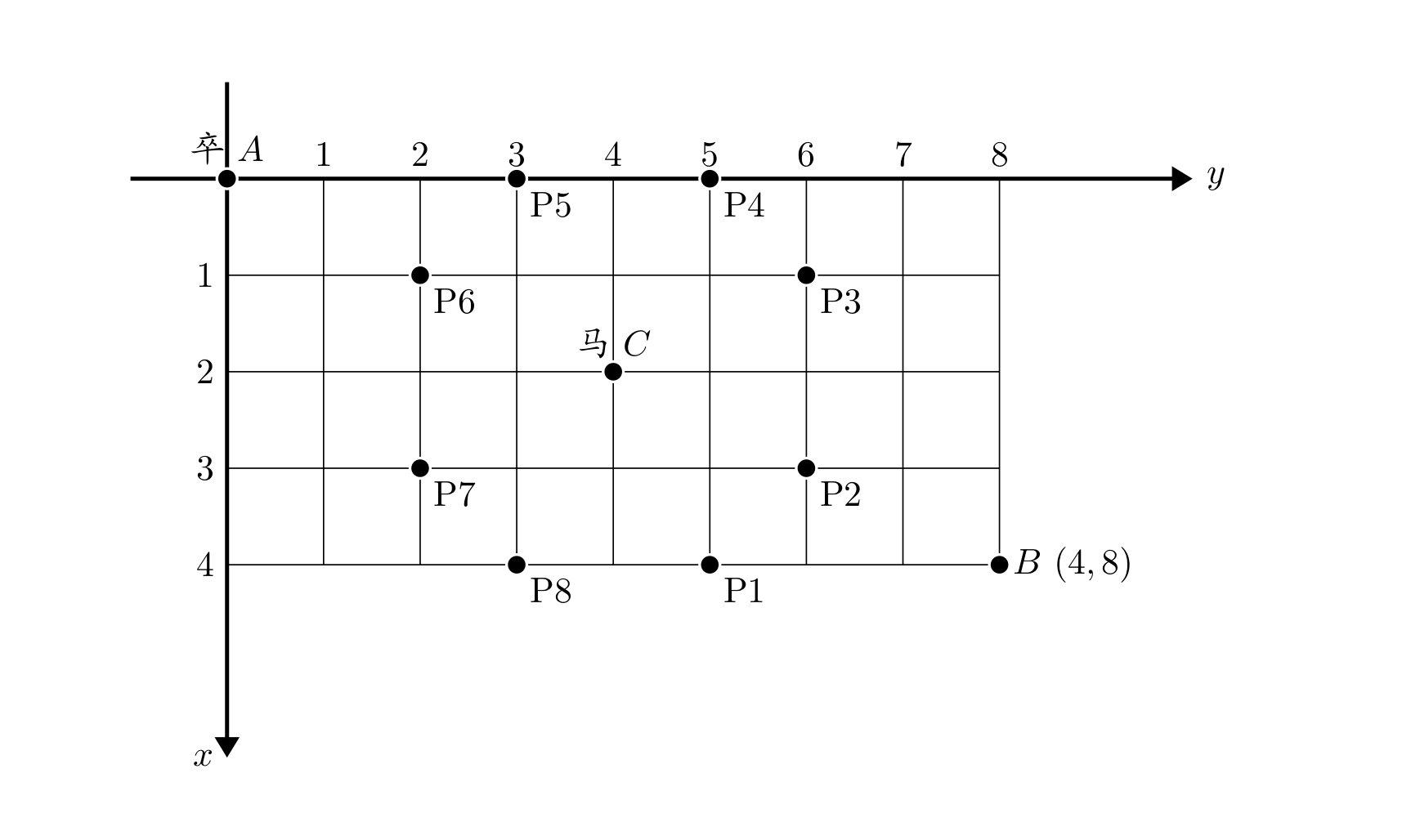 卒 $A$ 1 2 3 4 5 6 7 8 $y$

P5 P4

1 P6 P3

马 $C$

2

3 P7 P2

4 P8 P1 $B$ $(4,8)$

$x$